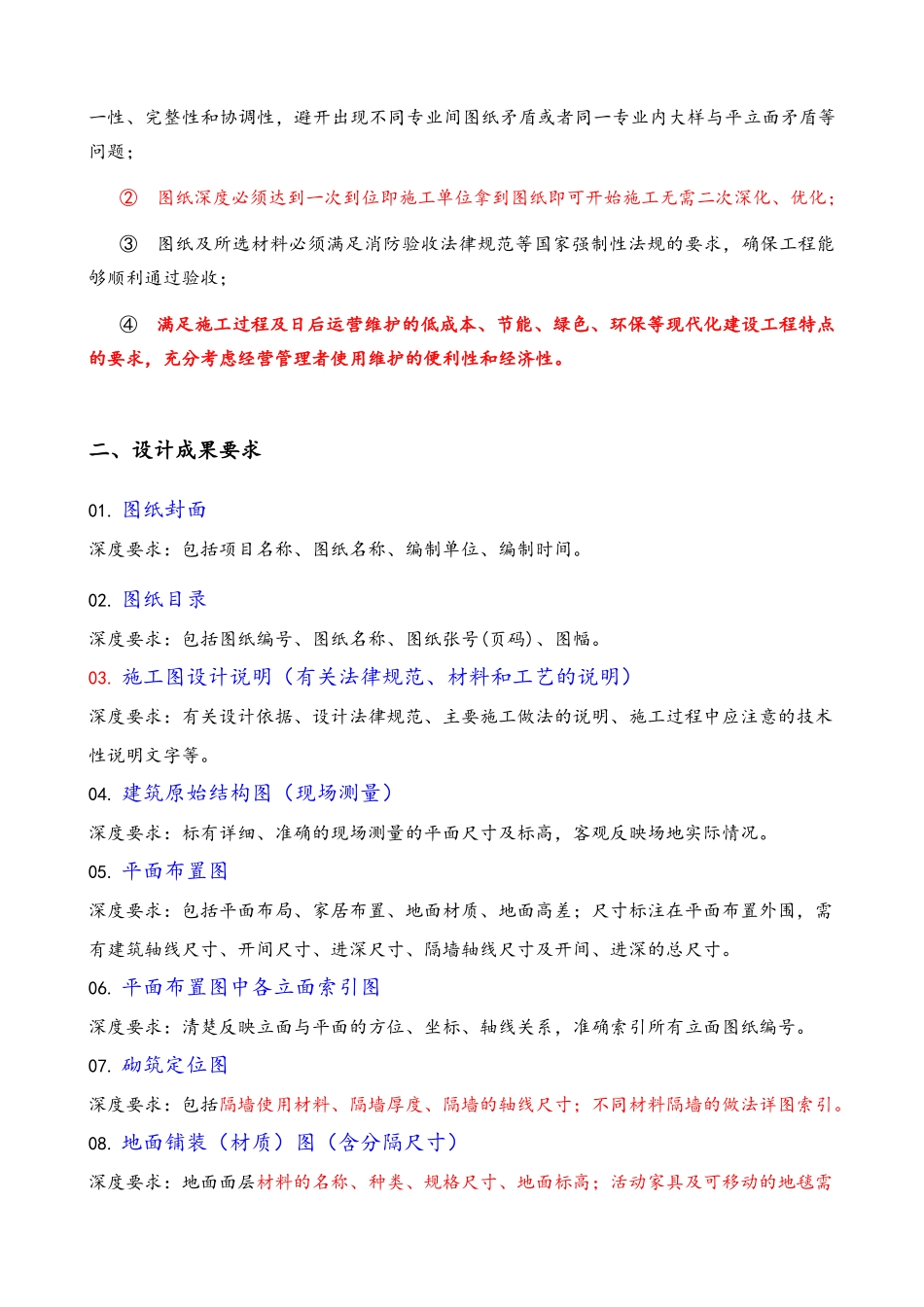 一性、完整性和协调性，避开出现不同专业间图纸矛盾或者同一专业内大样与平立面矛盾等问题；

② 图纸深度必须达到一次到位即施工单位拿到图纸即可开始施工无需二次深化、优化；

③ 图纸及所选材料必须满足消防验收法律规范等国家强制性法规的要求，确保工程能够顺利通过验收；

④ 满足施工过程及日后运营维护的低成本、节能、绿色、环保等现代化建设工程特点的要求，充分考虑经营管理者使用维护的便利性和经济性。

二、设计成果要求

01. 图纸封面

深度要求：包括项目名称、图纸名称、编制单位、编制时间。

02. 图纸目录

深度要求：包括图纸编号、图纸名称、图纸张号(页码)、图幅。

03. 施工图设计说明（有关法律规范、材料和工艺的说明）

深度要求：有关设计依据、设计法律规范、主要施工做法的说明、施工过程中应注意的技术性说明文字等。

04. 建筑原始结构图（现场测量）

深度要求：标有详细、准确的现场测量的平面尺寸及标高，客观反映场地实际情况。

05. 平面布置图

深度要求：包括平面布局、家居布置、地面材质、地面高差；尺寸标注在平面布置外围，需有建筑轴线尺寸、开间尺寸、进深尺寸、隔墙轴线尺寸及开间、进深的总尺寸。

06. 平面布置图中各立面索引图

深度要求：清楚反映立面与平面的方位、坐标、轴线关系，准确索引所有立面图纸编号。

07. 砌筑定位图

深度要求：包括隔墙使用材料、隔墙厚度、隔墙的轴线尺寸；不同材料隔墙的做法详图索引。

08. 地面铺装（材质）图（含分隔尺寸）

深度要求：地面面层材料的名称、种类、规格尺寸、地面标高；活动家具及可移动的地毯需